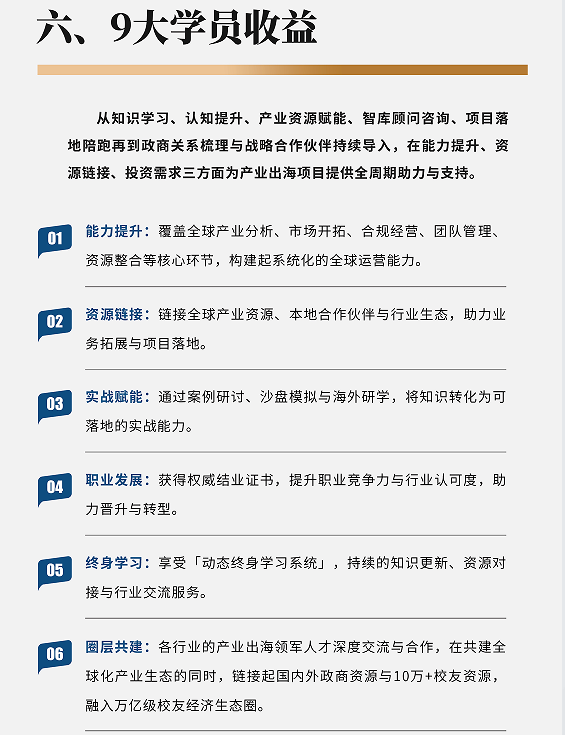 六、9大学员收益

从知识学习、认知提升、产业资源赋能、智库顾问咨询、项目落地陪跑再到政商关系梳理与战略合作伙伴持续导入，在能力提升、资源链接、投资需求三方面为产业出海项目提供全周期助力与支持。

01
能力提升：覆盖全球产业分析、市场开拓、合规经营、团队管理、资源整合等核心环节，构建起系统化的全球运营能力。

02
资源链接：链接全球产业资源、本地合作伙伴与行业生态，助力业务拓展与项目落地。

03
实战赋能：通过案例研讨、沙盘模拟与海外研学，将知识转化为可落地的实战能力。

04
职业发展：获得权威结业证书，提升职业竞争力与行业认可度，助力晋升与转型。

05
终身学习：享受「动态终身学习系统」，持续的知识更新、资源对接与行业交流服务。

06
圈层共建：各行业的产业出海领军人才深度交流与合作，在共建全球化产业生态的同时，链接起国内外政商资源与10万+校友资源，融入万亿级校友经济生态圈。